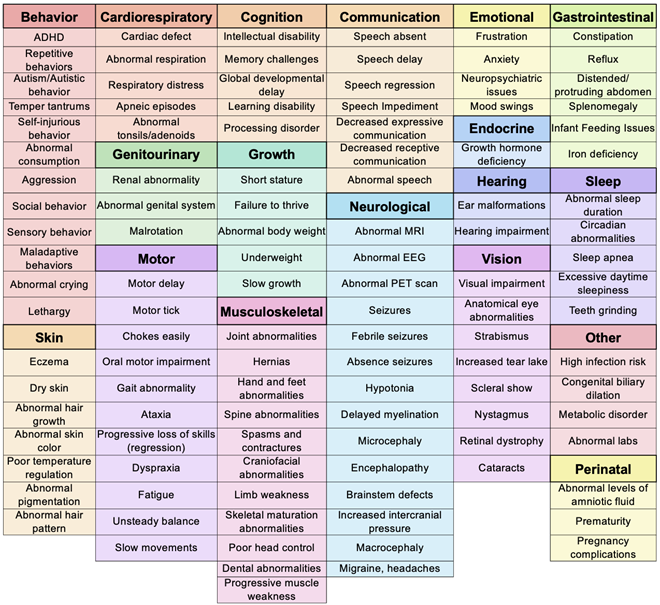 Behavior
ADHD
Repetitive behaviors
Autism/Autistic behavior
Temper tantrums
Self-injurious behavior
Abnormal consumption
Aggression
Social behavior
Sensory behavior
Maladaptive behaviors
Abnormal crying
Lethargy

Skin
Eczema
Dry skin
Abnormal hair growth
Abnormal skin color
Poor temperature regulation
Abnormal pigmentation
Abnormal hair pattern

Cardiorespiratory
Cardiac defect
Abnormal respiration
Respiratory distress
Apneic episodes
Abnormal tonsils/adenoids

Genitourinary
Renal abnormality
Abnormal genital system
Malrotation

Motor
Motor delay
Motor tick
Chokes easily
Oral motor impairment
Gait abnormality
Ataxia
Progressive loss of skills (regression)
Dyspraxia
Fatigue
Unsteady balance
Slow movements

Cognition
Intellectual disability
Memory challenges
Global developmental delay
Learning disability
Processing disorder

Growth
Short stature
Failure to thrive
Abnormal body weight
Underweight
Slow growth

Musculoskeletal
Joint abnormalities
Hernias
Hand and feet abnormalities
Spine abnormalities
Spasms and contractures
Craniofacial abnormalities
Limb weakness
Skeletal maturation abnormalities
Poor head control
Dental abnormalities
Progressive muscle weakness

Communication
Speech absent
Speech delay
Speech regression
Speech Impediment
Decreased expressive communication
Decreased receptive communication
Abnormal speech

Neurological
Abnormal MRI
Abnormal EEG
Abnormal PET scan
Seizures
Febrile seizures
Absence seizures
Hypotonia
Delayed myelination
Microcephaly
Encephalopathy
Brainstem defects
Increased intercranial pressure
Macrocephaly
Migraine, headaches

Emotional
Frustration
Anxiety
Neuropsychiatric issues
Mood swings

Endocrine
Growth hormone deficiency

Hearing
Ear malformations
Hearing impairment

Vision
Visual impairment
Anatomical eye abnormalities
Strabismus
Increased tear lake
Scleral show
Nystagmus
Retinal dystrophy
Cataracts

Gastrointestinal
Constipation
Reflux
Distended/ protruding abdomen
Splenomegaly
Infant Feeding Issues
Iron deficiency

Sleep
Abnormal sleep duration
Circadian abnormalities
Sleep apnea
Excessive daytime sleepiness
Teeth grinding

Other
High infection risk
Congenital biliary dilation
Metabolic disorder
Abnormal labs

Perinatal
Abnormal levels of amniotic fluid
Prematurity
Pregnancy complications